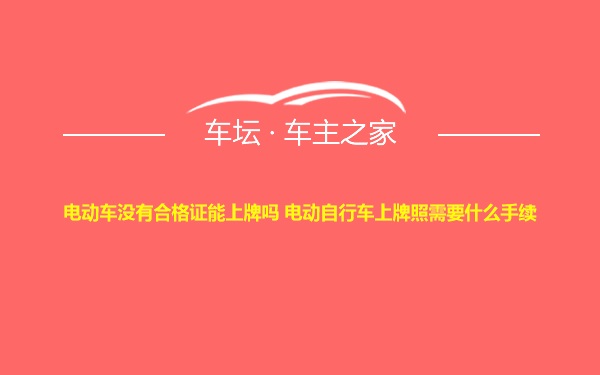 车坛 · 车主之家

电动车没有合格证能上牌吗 电动自行车上牌照需要什么手续